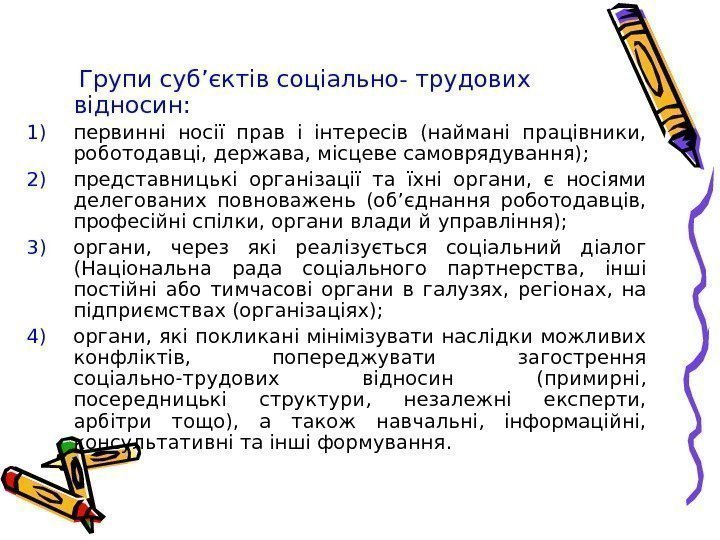 Групи суб’єктів соціально- трудових відносин:

1) первинні носії прав і інтересів (наймані працівники, роботодавці, держава, місцеве самоврядування);
2) представницькі організації та їхні органи, є носіями делегованих повноважень (об’єднання роботодавців, професійні спілки, органи влади й управління);
3) органи, через які реалізується соціальний діалог (Національна рада соціального партнерства, інші постійні або тимчасові органи в галузях, регіонах, на підприємствах (організаціях);
4) органи, які покликані мінімізувати наслідки можливих конфліктів, попереджувати загострення соціально-трудових відносин (примирні, посередницькі структури, незалежні експерти, арбітри тощо), а також навчальні, інформаційні, консультативні та інші формування.